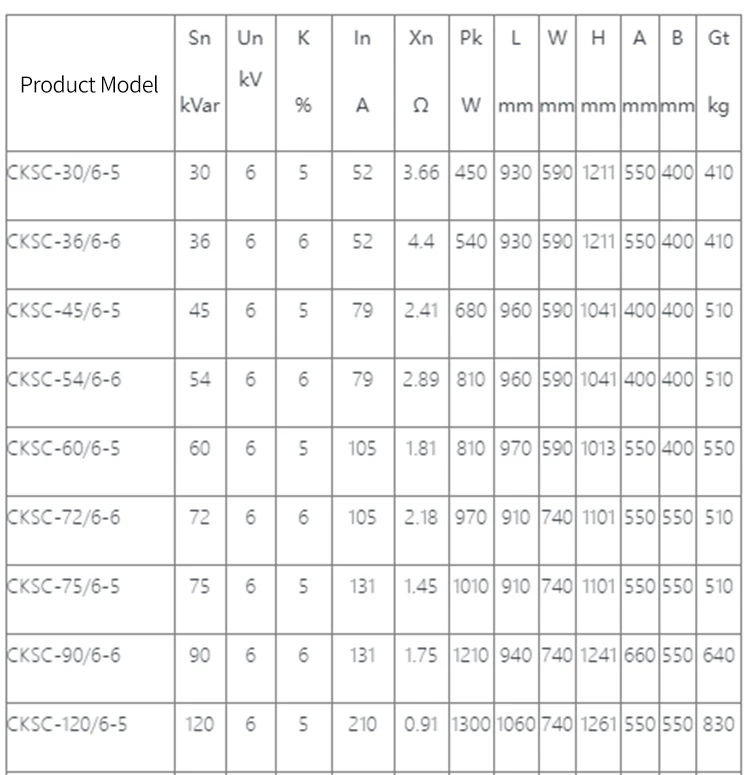 | Product Model | Sn kVar | Un kV | K % | In A | Xn Ω | Pk W | L mm | W mm | H mm | A mm | B mm | Gt kg |
|---|---|---|---|---|---|---|---|---|---|---|---|---|
| CKSC-30/6-5 | 30 | 6 | 5 | 52 | 3.66 | 450 | 930 | 590 | 1211 | 550 | 400 | 410 |
| CKSC-36/6-6 | 36 | 6 | 6 | 52 | 4.4 | 540 | 930 | 590 | 1211 | 550 | 400 | 410 |
| CKSC-45/6-5 | 45 | 6 | 5 | 79 | 2.41 | 680 | 960 | 590 | 1041 | 400 | 400 | 510 |
| CKSC-54/6-6 | 54 | 6 | 6 | 79 | 2.89 | 810 | 960 | 590 | 1041 | 400 | 400 | 510 |
| CKSC-60/6-5 | 60 | 6 | 5 | 105 | 1.81 | 810 | 970 | 590 | 1013 | 550 | 400 | 550 |
| CKSC-72/6-6 | 72 | 6 | 6 | 105 | 2.18 | 970 | 910 | 740 | 1101 | 550 | 550 | 510 |
| CKSC-75/6-5 | 75 | 6 | 5 | 131 | 1.45 | 1010 | 910 | 740 | 1101 | 550 | 550 | 510 |
| CKSC-90/6-6 | 90 | 6 | 6 | 131 | 1.75 | 1210 | 940 | 740 | 1241 | 660 | 550 | 640 |
| CKSC-120/6-5 | 120 | 6 | 5 | 210 | 0.91 | 1300 | 1060 | 740 | 1261 | 550 | 550 | 830 |